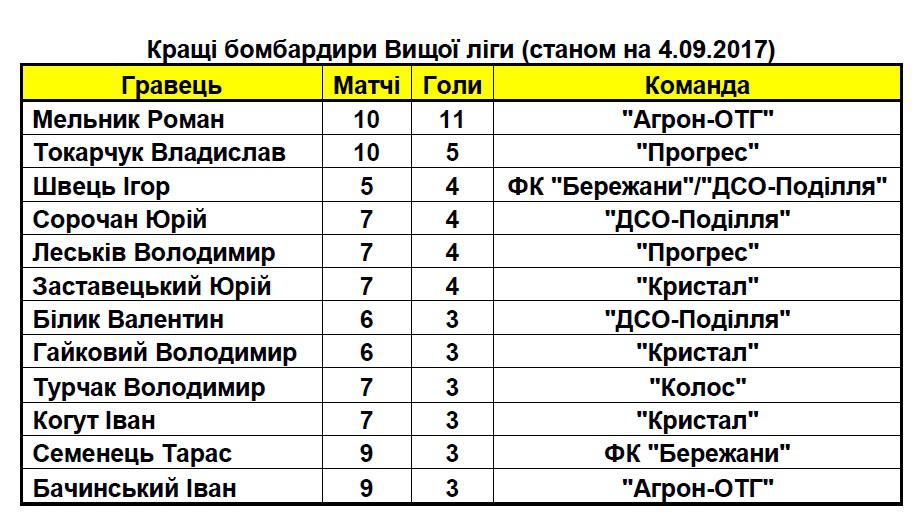 Кращі бомбардири Вищої ліги (станом на 4.09.2017)

| Гравець | Матчі | Голи | Команда |
|---|---|---|---|
| Мельник Роман | 10 | 11 | "Агрон-ОТГ" |
| Токарчук Владислав | 10 | 5 | "Прогрес" |
| Швець Ігор | 5 | 4 | ФК "Бережани"/"ДСО-Поділля" |
| Сорочан Юрій | 7 | 4 | "ДСО-Поділля" |
| Леськів Володимир | 7 | 4 | "Прогрес" |
| Заставецький Юрій | 7 | 4 | "Кристал" |
| Білик Валентин | 6 | 3 | "ДСО-Поділля" |
| Гайковий Володимир | 6 | 3 | "Кристал" |
| Турчак Володимир | 7 | 3 | "Колос" |
| Когут Іван | 7 | 3 | "Кристал" |
| Семенець Тарас | 9 | 3 | ФК "Бережани" |
| Бачинський Іван | 9 | 3 | "Агрон-ОТГ" |